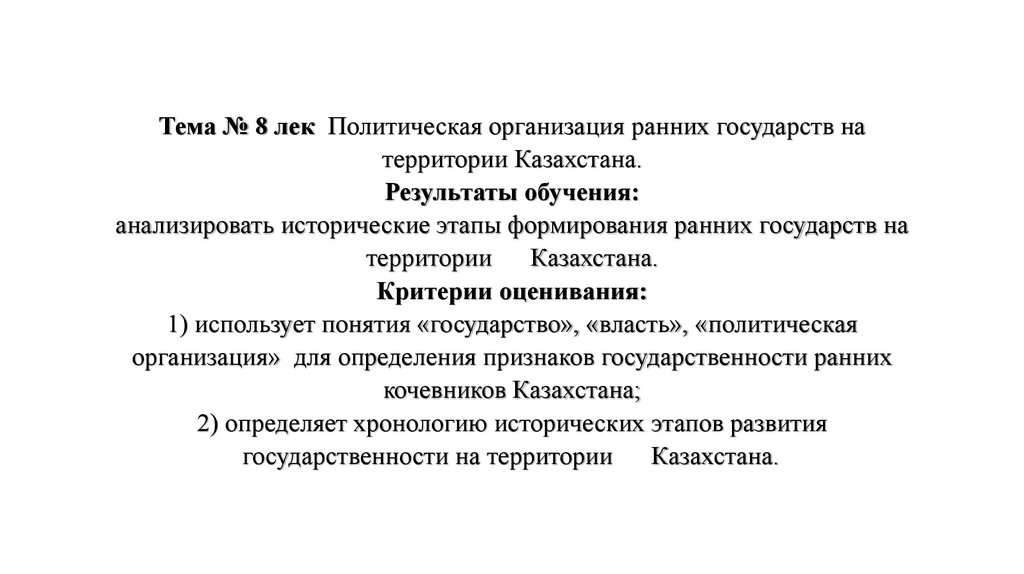 Тема № 8 лек Политическая организация ранних государств на территории Казахстана.
Результаты обучения:
анализировать исторические этапы формирования ранних государств на территории Казахстана.
Критерии оценивания:
1) использует понятия «государство», «власть», «политическая организация» для определения признаков государственности ранних кочевников Казахстана;
2) определяет хронологию исторических этапов развития государственности на территории Казахстана.